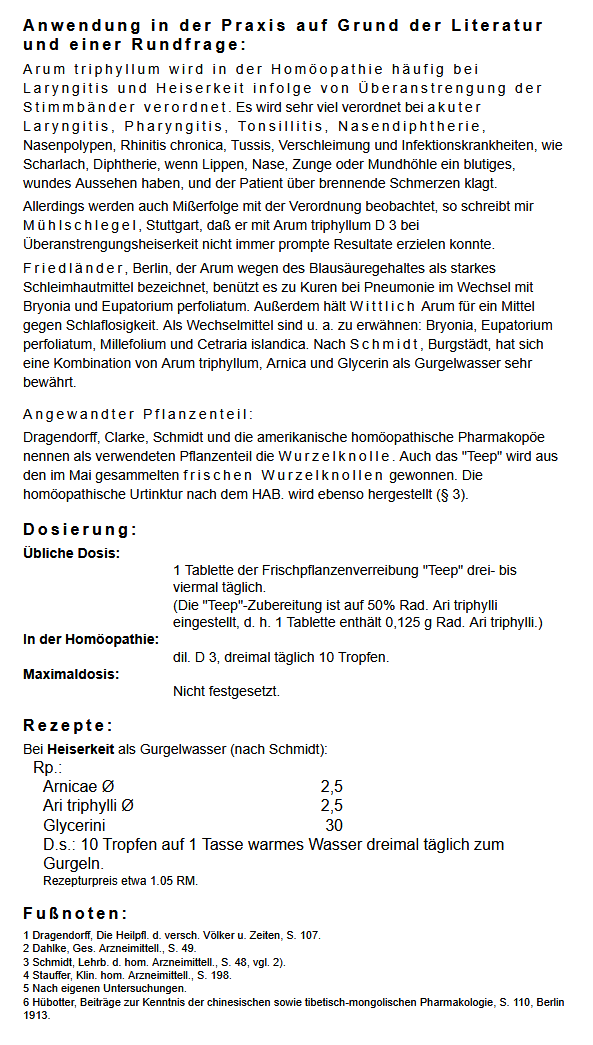 Anwendung in der Praxis auf Grund der Literatur und einer Rundfrage:

Arum triphyllum wird in der Homöopathie häufig bei Laryngitis und Heiserkeit infolge von Überanstrengung der Stimmbänder verordnet. Es wird sehr viel verordnet bei akuter Laryngitis, Pharyngitis, Tonsillitis, Nasendiphtherie, Nasenpolypen, Rhinitis chronica, Tussis, Verschleimung und Infektionskrankheiten, wie Scharlach, Diphtherie, wenn Lippen, Nase, Zunge oder Mundhöhle ein blutiges, wundes Aussehen haben, und der Patient über brennende Schmerzen klagt.

Allerdings werden auch Mißerfolge mit der Verordnung beobachtet, so schreibt mir Mühlschlegel, Stuttgart, daß er mit Arum triphyllum D 3 bei Überanstrengungsheiserkeit nicht immer prompte Resultate erzielen konnte.

Friedländer, Berlin, der Arum wegen des Blausäuregehaltes als starkes Schleimhautmittel bezeichnet, benützt es zu Kuren bei Pneumonie im Wechsel mit Bryonia und Eupatorium perfoliatum. Außerdem hält Wittlich Arum für ein Mittel gegen Schlaflosigkeit. Als Wechselmittel sind u. a. zu erwähnen: Bryonia, Eupatorium perfoliatum, Millefolium und Cetraria islandica. Nach Schmidt, Burgstädt, hat sich eine Kombination von Arum triphyllum, Arnica und Glycerin als Gurgelwasser sehr bewährt.

Angewandter Pflanzenteil:

Dragendorff, Clarke, Schmidt und die amerikanische homöopathische Pharmakopöe nennen als verwendeten Pflanzenteil die Wurzelknolle. Auch das "Teep" wird aus den im Mai gesammelten frischen Wurzelknollen gewonnen. Die homöopathische Urtinktur nach dem HAB. wird ebenso hergestellt (§ 3).

Dosierung:

Übliche Dosis:
1 Tablette der Frischpflanzenverreibung "Teep" drei- bis viermal täglich.
(Die "Teep"-Zubereitung ist auf 50% Rad. Ari triphylli eingestellt, d. h. 1 Tablette enthält 0,125 g Rad. Ari triphylli.)

In der Homöopathie:
dil. D 3, dreimal täglich 10 Tropfen.

Maximaldosis:
Nicht festgesetzt.

Rezepte:

Bei Heiserkeit als Gurgelwasser (nach Schmidt):
Rp.:
Arnicae Ø 2,5
Ari triphylli Ø 2,5
Glycerini 30
D.s.: 10 Tropfen auf 1 Tasse warmes Wasser dreimal täglich zum Gurgeln.
Rezepturpreis etwa 1.05 RM.

Fußnoten:

1 Dragendorff, Die Heilpfl. d. versch. Völker u. Zeiten, S. 107.
2 Dahlke, Ges. Arzneimittell., S. 49.
3 Schmidt, Lehrb. d. hom. Arzneimittell., S. 48, vgl. 2).
4 Stauffer, Klin. hom. Arzneimittell., S. 198.
5 Nach eigenen Untersuchungen.
6 Hübotter, Beiträge zur Kenntnis der chinesischen sowie tibetisch-mongolischen Pharmakologie, S. 110, Berlin 1913.